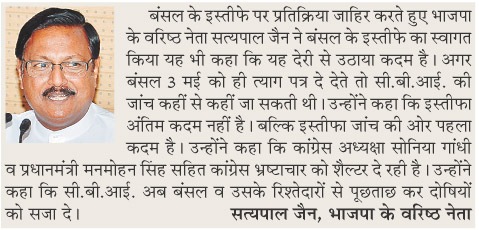 बंसल के इस्तीफे पर प्रतिक्रिया जाहिर करते हुए भाजपा के वरिष्ठ नेता सत्यपाल जैन ने बंसल के इस्तीफे का स्वागत किया यह भी कहा कि यह देरी से उठाया कदम है। अगर बंसल 3 मई को ही त्याग पत्र दे देते तो सी.बी.आई. की जांच कहीं से कहीं जा सकती थी। उन्होंने कहा कि इस्तीफा अंतिम कदम नहीं है। बल्कि इस्तीफा जांच की ओर पहला कदम है। उन्होंने कहा कि कांग्रेस अध्यक्षा सोनिया गांधी व प्रधानमंत्री मनमोहन सिंह सहित कांग्रेस भ्रष्टाचार को शैल्टर दे रही है। उन्होंने कहा कि सी.बी.आई. अब बंसल व उसके रिश्तेदारों से पूछताछ कर दोषियों को सजा दे।

सत्यपाल जैन, भाजपा के वरिष्ठ नेता